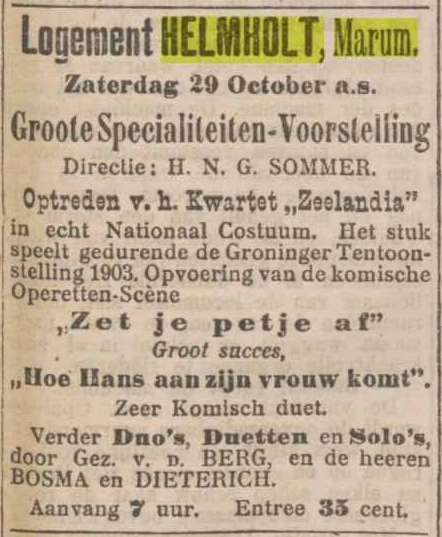 Logement HELMHOLT, Marum.

Zaterdag 29 October a.s.

Groote Specialiteiten-Voorstelling

Directie: H. N. G. SOMMER.

Optreden v. h. Kwartet „Zeelandia"

in echt Nationaal Costuum. Het stuk speelt gedurende de Groninger Tentoonstelling 1903. Opvoering van de komische Operetten-Scène

„Zet je petje af"

Groot succes,

„Hoe Hans aan zijn vrouw komt".

Zeer Komisch duet.

Verder Duo's, Duetten en Solo's, door Gez. v. d. BERG, en de heeren BOSMA en DIETERICH.

Aanvang 7 uur. Entree 35 cent.